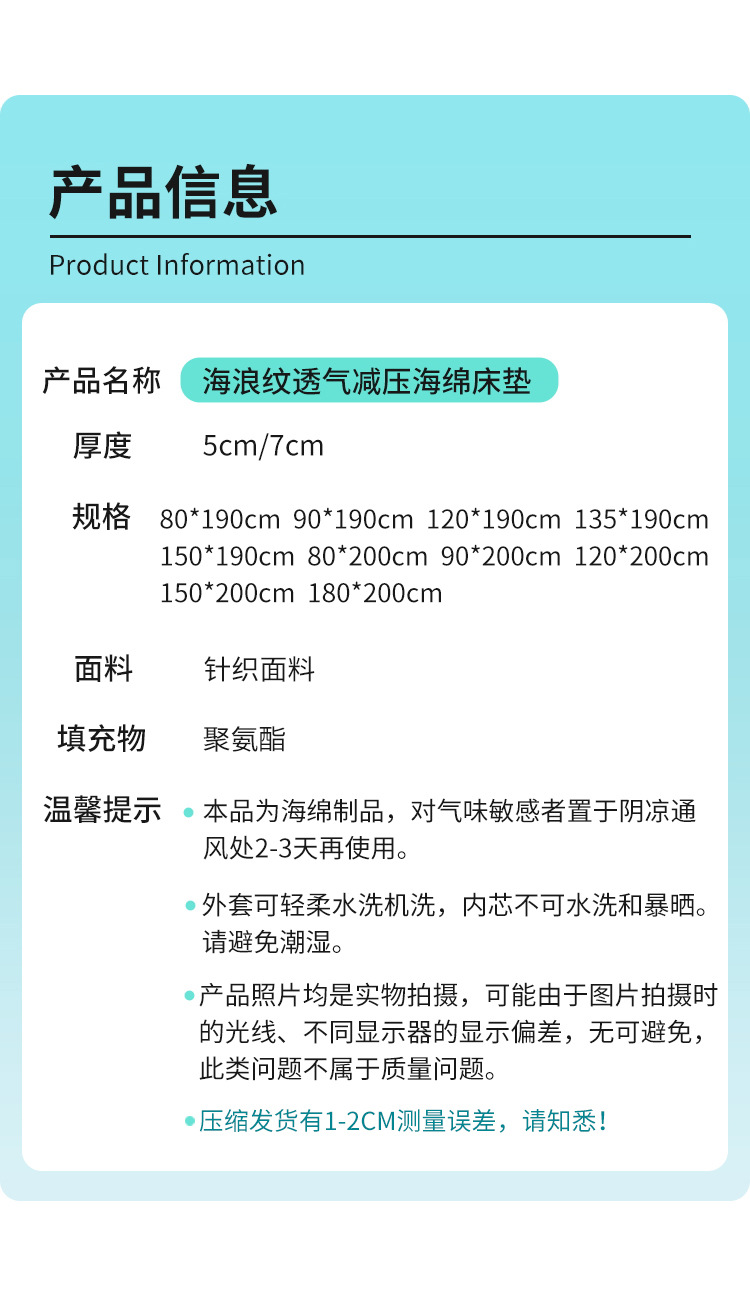 产品信息

Product Information

产品名称 海浪纹透气减压海绵床垫

厚度 5cm/7cm

规格 80*190cm 90*190cm 120*190cm 135*190cm 150*190cm 80*200cm 90*200cm 120*200cm 150*200cm 180*200cm

面料 针织面料

填充物 聚氨酯

温馨提示
• 本品为海绵制品，对气味敏感者置于阴凉通风处2-3天再使用。
• 外套可轻柔水洗机洗，内芯不可水洗和暴晒。请避免潮湿。
• 产品照片均是实物拍摄，可能由于图片拍摄时的光线、不同显示器的显示偏差，无可避免，此类问题不属于质量问题。
• 压缩发货有1-2CM测量误差，请知悉！